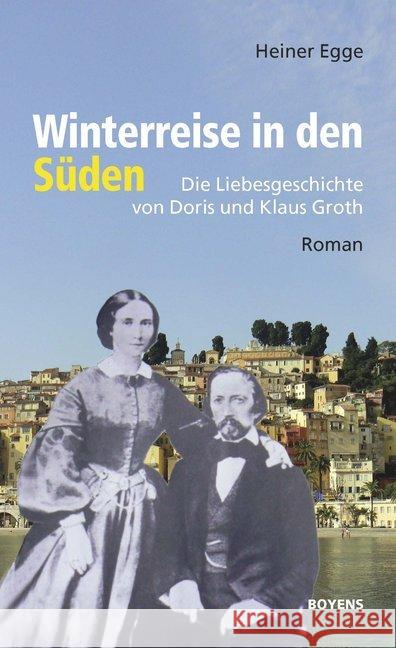 Heiner Egge

Winterreise in den Süden

Die Liebesgeschichte von Doris und Klaus Groth

Roman

BOYENS